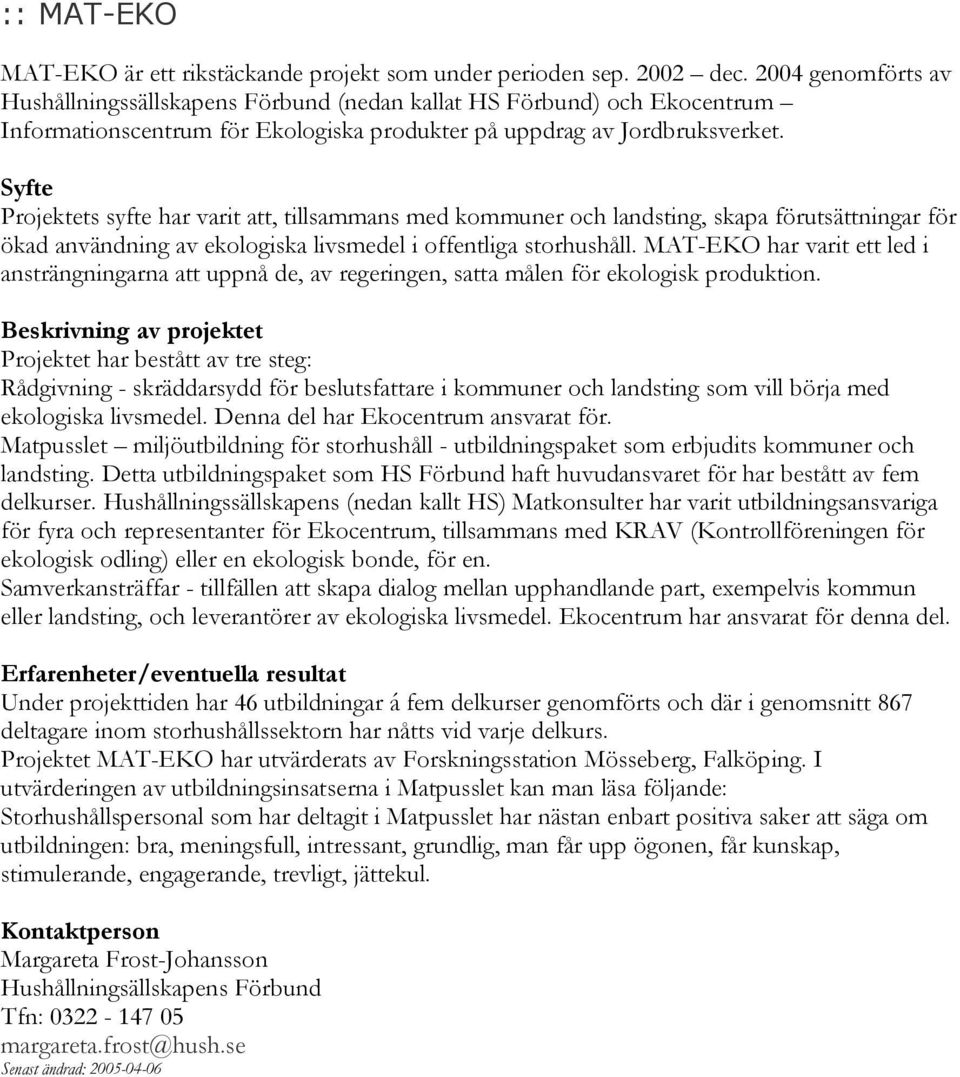 :: MAT-EKO

MAT-EKO är ett rikstäckande projekt som under perioden sep. 2002 – dec. 2004 genomförts av Hushållningssällskapens Förbund (nedan kallat HS Förbund) och Ekocentrum – Informationscentrum för Ekologiska produkter på uppdrag av Jordbruksverket.

Syfte
Projektets syfte har varit att, tillsammans med kommuner och landsting, skapa förutsättningar för ökad användning av ekologiska livsmedel i offentliga storhushåll. MAT-EKO har varit ett led i ansträngningarna att uppnå de, av regeringen, satta målen för ekologisk produktion.

Beskrivning av projektet
Projektet har bestått av tre steg:
Rådgivning - skräddarsydd för beslutsfattare i kommuner och landsting som vill börja med ekologiska livsmedel. Denna del har Ekocentrum ansvarat för.
Matpusslet – miljöutbildning för storhushåll - utbildningspaket som erbjudits kommuner och landsting. Detta utbildningspaket som HS Förbund haft huvudansvaret för har bestått av fem delkurser. Hushållningssällskapens (nedan kallt HS) Matkonsulter har varit utbildningsansvariga för fyra och representanter för Ekocentrum, tillsammans med KRAV (Kontrollföreningen för ekologisk odling) eller en ekologisk bonde, för en.
Samverkansträffar - tillfällen att skapa dialog mellan upphandlande part, exempelvis kommun eller landsting, och leverantörer av ekologiska livsmedel. Ekocentrum har ansvarat för denna del.

Erfarenheter/eventuella resultat
Under projekttiden har 46 utbildningar á fem delkurser genomförts och där i genomsnitt 867 deltagare inom storhushållssektorn har nåtts vid varje delkurs.
Projektet MAT-EKO har utvärderats av Forskningsstation Mösseberg, Falköping. I utvärderingen av utbildningsinsatserna i Matpusslet kan man läsa följande:
Storhushållspersonal som har deltagit i Matpusslet har nästan enbart positiva saker att säga om utbildningen: bra, meningsfull, intressant, grundlig, man får upp ögonen, får kunskap, stimulerande, engagerande, trevligt, jättekul.

Kontaktperson
Margareta Frost-Johansson
Hushållningsällskapens Förbund
Tfn: 0322 - 147 05
margareta.frost@hush.se
Senast ändrad: 2005-04-06